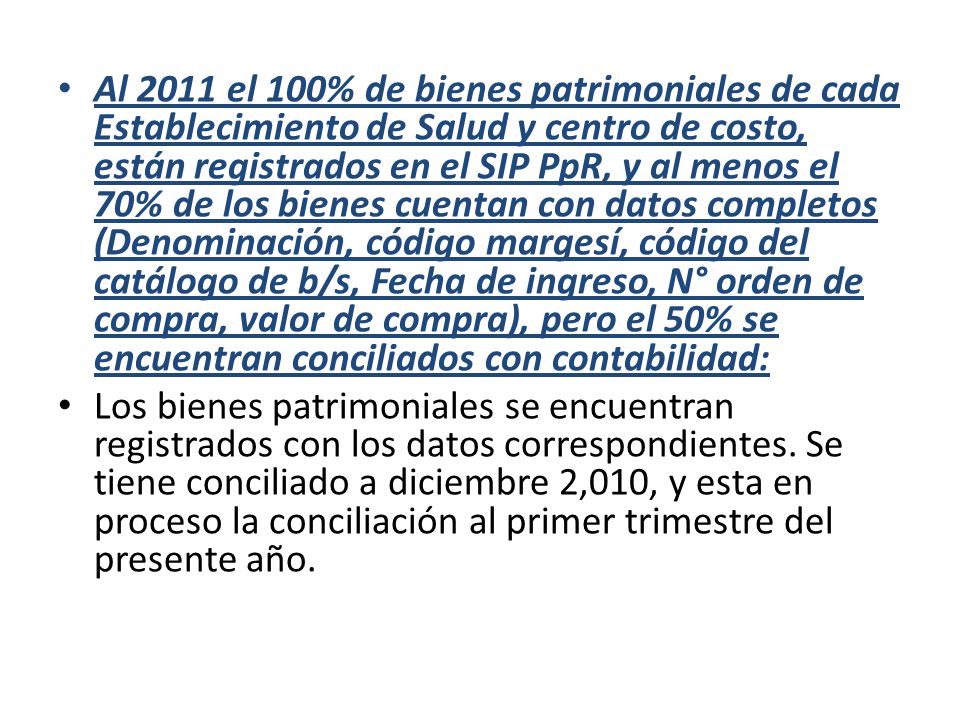 • Al 2011 el 100% de bienes patrimoniales de cada Establecimiento de Salud y centro de costo, están registrados en el SIP PpR, y al menos el 70% de los bienes cuentan con datos completos (Denominación, código margesí, código del catálogo de b/s, Fecha de ingreso, N° orden de compra, valor de compra), pero el 50% se encuentran conciliados con contabilidad:

• Los bienes patrimoniales se encuentran registrados con los datos correspondientes. Se tiene conciliado a diciembre 2,010, y esta en proceso la conciliación al primer trimestre del presente año.